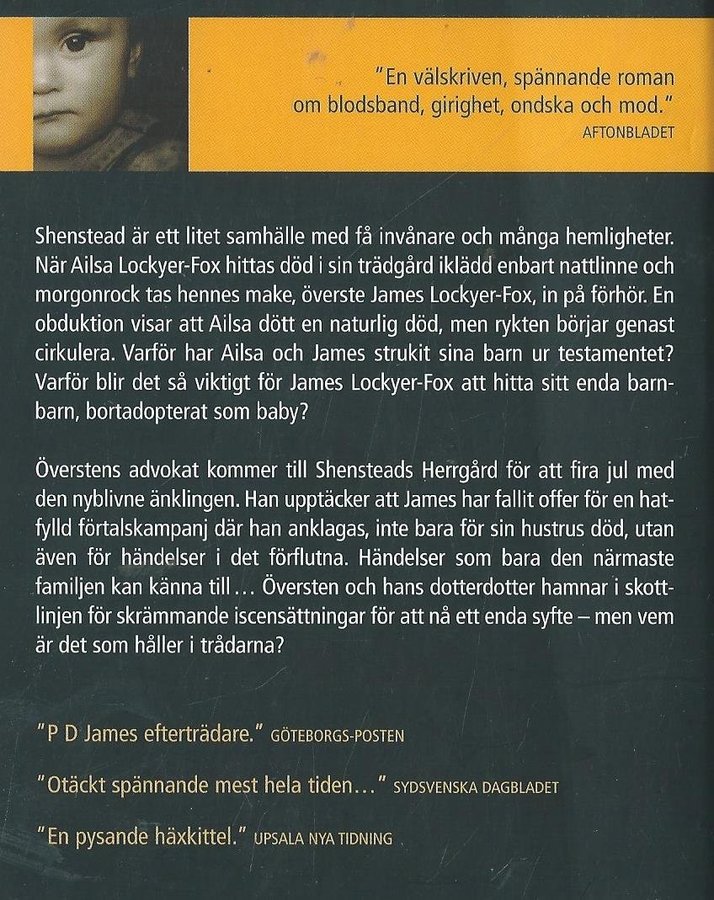 "En välskriven, spännande roman om blodsband, girighet, ondska och mod."
AFTONBLADET

Shenstead är ett litet samhälle med få invånare och många hemligheter. När Ailsa Lockyer-Fox hittas död i sin trädgård iklädd enbart nattlinne och morgonrock tas hennes make, överste James Lockyer-Fox, in på förhör. En obduktion visar att Ailsa dött en naturlig död, men rykten börjar genast cirkulera. Varför har Ailsa och James strukit sina barn ur testamentet? Varför blir det så viktigt för James Lockyer-Fox att hitta sitt enda barnbarn, bortadopterat som baby?

Överstens advokat kommer till Shensteads Herrgård för att fira jul med den nyblivne änklingen. Han upptäcker att James har fallit offer för en hatfylld förtalskampanj där han anklagas, inte bara för sin hustrus död, utan även för händelser i det förflutna. Händelser som bara den närmaste familjen kan känna till… Översten och hans dotterdotter hamnar i skottlinjen för skrämmande iscensättningar för att nå ett enda syfte – men vem är det som håller i trådarna?

"P D James efterträdare." GÖTEBORGS-POSTEN

"Otäckt spännande mest hela tiden…" SYDSVENSKA DAGBLADET

"En pysande häxkittel." UPSALA NYA TIDNING